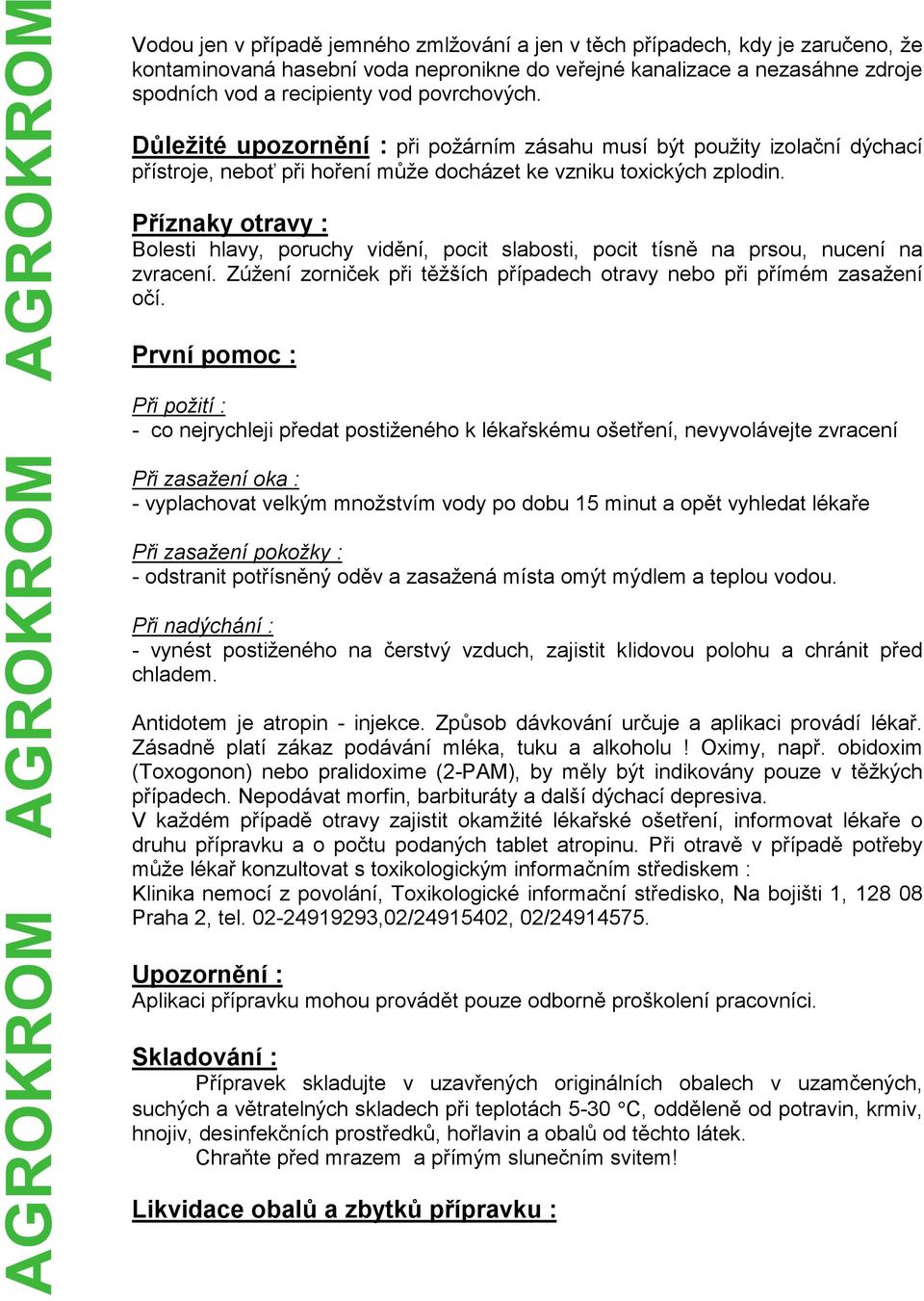 AGROKROM AGROKROM AGROKROM

Vodou jen v případě jemného zmlžování a jen v těch případech, kdy je zaručeno, že kontaminovaná hasební voda nepronikne do veřejné kanalizace a nezasáhne zdroje spodních vod a recipienty vod povrchových.

Důležité upozornění : při požárním zásahu musí být použity izolační dýchací přístroje, neboť při hoření může docházet ke vzniku toxických zplodin.

Příznaky otravy :
Bolesti hlavy, poruchy vidění, pocit slabosti, pocit tísně na prsou, nucení na zvracení. Zúžení zorniček při těžších případech otravy nebo při přímém zasažení očí.

První pomoc :

Při požití :
- co nejrychleji předat postiženého k lékařskému ošetření, nevyvolávejte zvracení

Při zasažení oka :
- vyplachovat velkým množstvím vody po dobu 15 minut a opět vyhledat lékaře

Při zasažení pokožky :
- odstranit potřísněný oděv a zasažená místa omýt mýdlem a teplou vodou.

Při nadýchání :
- vynést postiženého na čerstvý vzduch, zajistit klidovou polohu a chránit před chladem.

Antidotem je atropin - injekce. Způsob dávkování určuje a aplikaci provádí lékař. Zásadně platí zákaz podávání mléka, tuku a alkoholu ! Oximy, např. obidoxim (Toxogonon) nebo pralidoxime (2-PAM), by měly být indikovány pouze v těžkých případech. Nepodávat morfin, barbituráty a další dýchací depresiva.
V každém případě otravy zajistit okamžité lékařské ošetření, informovat lékaře o druhu přípravku a o počtu podaných tablet atropinu. Při otravě v případě potřeby může lékař konzultovat s toxikologickým informačním střediskem :
Klinika nemocí z povolání, Toxikologické informační středisko, Na bojišti 1, 128 08 Praha 2, tel. 02-24919293,02/24915402, 02/24914575.

Upozornění :
Aplikaci přípravku mohou provádět pouze odborně proškolení pracovníci.

Skladování :
Přípravek skladujte v uzavřených originálních obalech v uzamčených, suchých a větratelných skladech při teplotách 5-30 °C, odděleně od potravin, krmiv, hnojiv, desinfekčních prostředků, hořlavin a obalů od těchto látek.
Chraňte před mrazem a přímým slunečním svitem!

Likvidace obalů a zbytků přípravku :